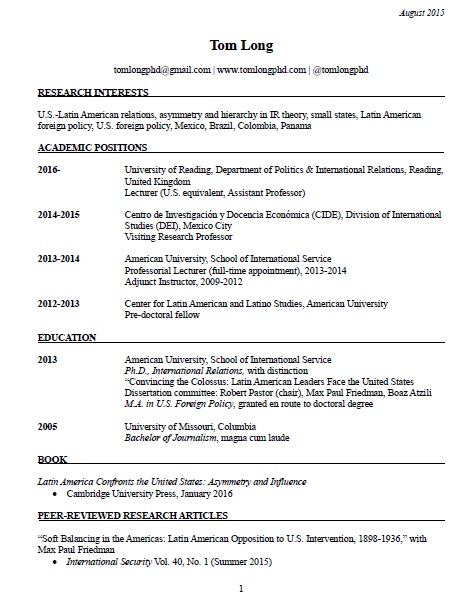 August 2015

Tom Long

tomlongphd@gmail.com | www.tomlongphd.com | @tomlongphd

RESEARCH INTERESTS

U.S.-Latin American relations, asymmetry and hierarchy in IR theory, small states, Latin American foreign policy, U.S. foreign policy, Mexico, Brazil, Colombia, Panama

ACADEMIC POSITIONS

2016- University of Reading, Department of Politics & International Relations, Reading, United Kingdom
Lecturer (U.S. equivalent, Assistant Professor)

2014-2015 Centro de Investigación y Docencia Económica (CIDE), Division of International Studies (DEI), Mexico City
Visiting Research Professor

2013-2014 American University, School of International Service
Professorial Lecturer (full-time appointment), 2013-2014
Adjunct Instructor, 2009-2012

2012-2013 Center for Latin American and Latino Studies, American University
Pre-doctoral fellow

EDUCATION

2013 American University, School of International Service
Ph.D., International Relations, with distinction
"Convincing the Colossus: Latin American Leaders Face the United States
Dissertation committee: Robert Pastor (chair), Max Paul Friedman, Boaz Atzili
M.A. in U.S. Foreign Policy, granted en route to doctoral degree

2005 University of Missouri, Columbia
Bachelor of Journalism, magna cum laude

BOOK

Latin America Confronts the United States: Asymmetry and Influence
• Cambridge University Press, January 2016

PEER-REVIEWED RESEARCH ARTICLES

"Soft Balancing in the Americas: Latin American Opposition to U.S. Intervention, 1898-1936," with Max Paul Friedman
• International Security Vol. 40, No. 1 (Summer 2015)

1